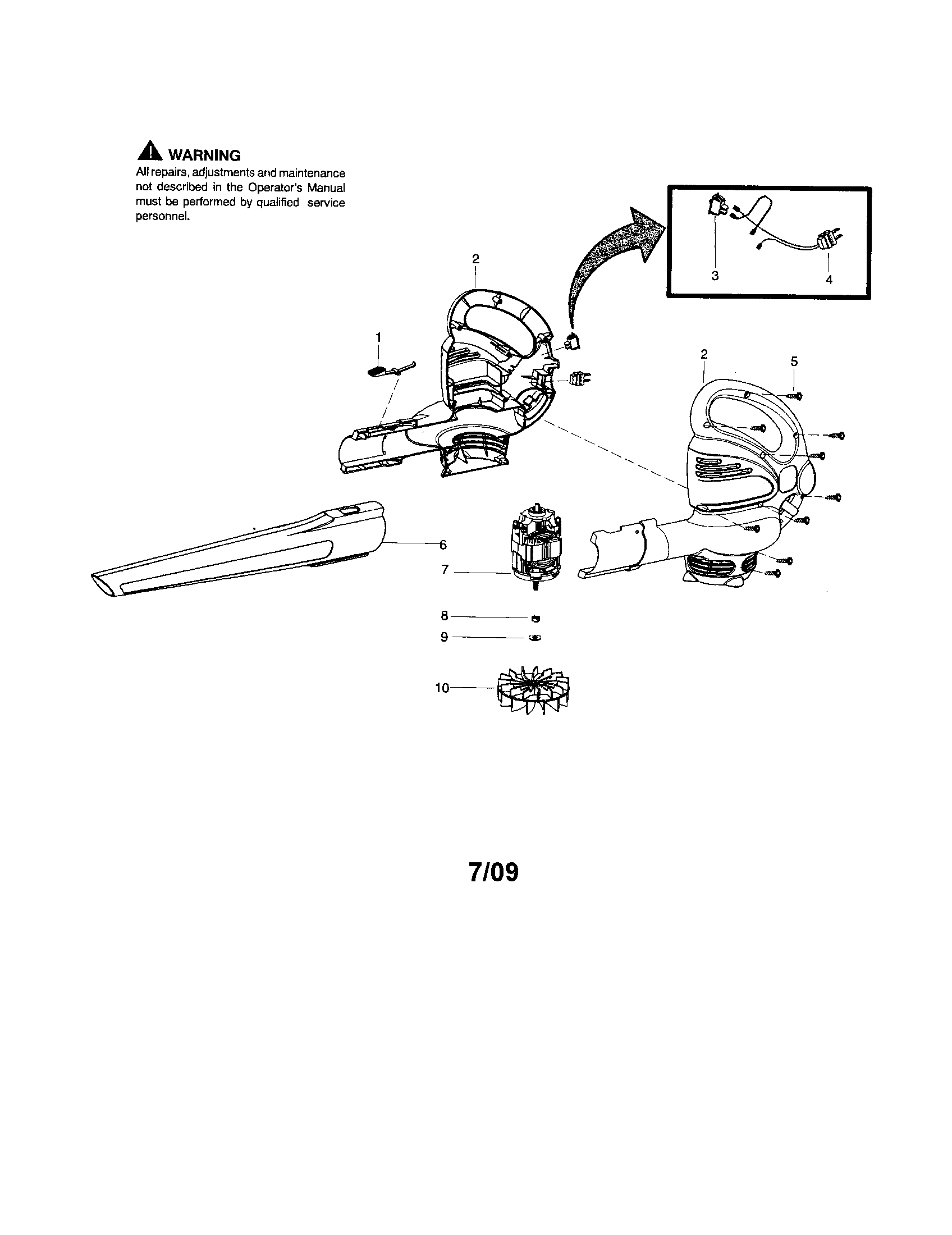 WARNING
All repairs, adjustments and maintenance not described in the Operator's Manual must be performed by qualified service personnel.

3
4
2
1
2
5
6
7
8
9
10

7/09